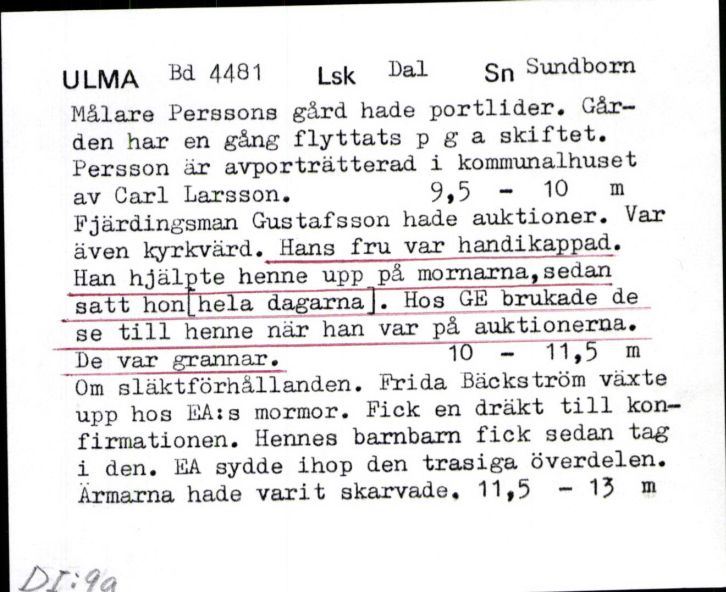 ULMA Bd 4481 Lsk Dal Sn Sundborn

Målare Perssons gård hade portlider. Gården har en gång flyttats p g a skiftet. Persson är avporträtterad i kommunalhuset av Carl Larsson. 9,5 - 10 m

Fjärdingsman Gustafsson hade auktioner. Var även kyrkvärd. Hans fru var handikappad. Han hjälpte henne upp på mornarna, sedan satt hon [hela dagarna]. Hos GE brukade de se till henne när han var på auktionerna. De var grannar. 10 - 11,5 m

Om släktförhållanden. Frida Bäckström växte upp hos EA:s mormor. Fick en dräkt till konfirmationen. Hennes barnbarn fick sedan tag i den. EA sydde ihop den trasiga överdelen. Ärmarna hade varit skarvade. 11,5 - 13 m

DI:9a